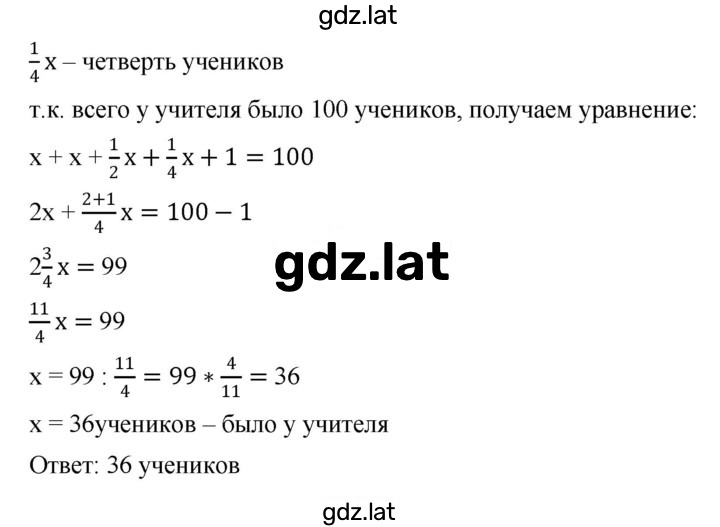 gdz.lat

$\frac{1}{4}x$ – четверть учеников

т.к. всего у учителя было 100 учеников, получаем уравнение:

$x + x + \frac{1}{2}x + \frac{1}{4}x + 1 = 100$

$2x + \frac{2+1}{4}x = 100 - 1$

$2\frac{3}{4}x = 99$

gdz.lat

$\frac{11}{4}x = 99$

$x = 99 : \frac{11}{4} = 99 * \frac{4}{11} = 36$

x = 36учеников – было у учителя

Ответ: 36 учеников

gdz.lat